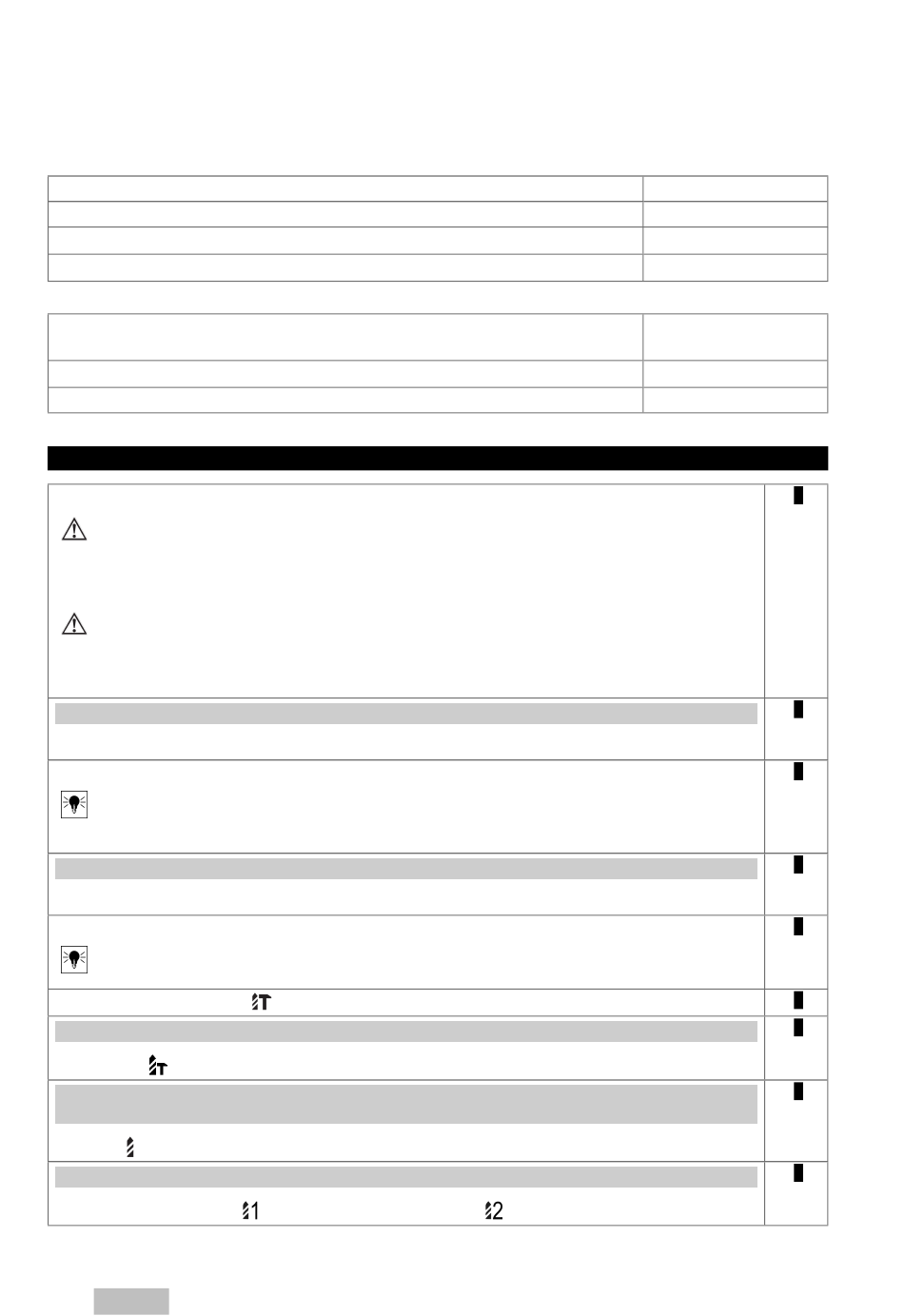 1
2